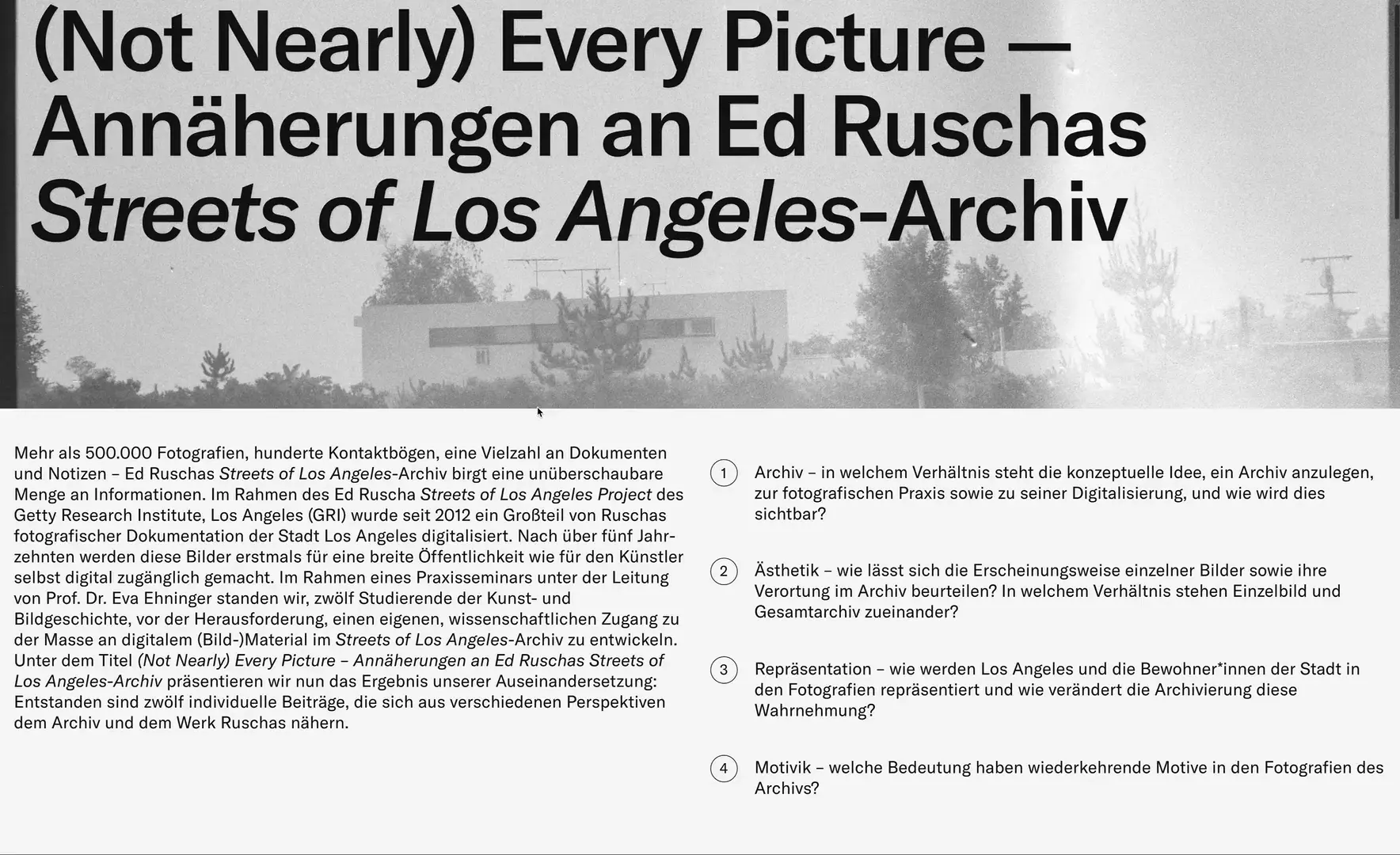 (Not Nearly) Every Picture — Annäherungen an Ed Ruschas Streets of Los Angeles-Archiv

Mehr als 500.000 Fotografien, hunderte Kontaktbögen, eine Vielzahl an Dokumenten und Notizen – Ed Ruschas Streets of Los Angeles-Archiv birgt eine unüberschaubare Menge an Informationen. Im Rahmen des Ed Ruscha Streets of Los Angeles Project des Getty Research Institute, Los Angeles (GRI) wurde seit 2012 ein Großteil von Ruschas fotografischer Dokumentation der Stadt Los Angeles digitalisiert. Nach über fünf Jahrzehnten werden diese Bilder erstmals für eine breite Öffentlichkeit wie für den Künstler selbst digital zugänglich gemacht. Im Rahmen eines Praxisseminars unter der Leitung von Prof. Dr. Eva Ehninger standen wir, zwölf Studierende der Kunst- und Bildgeschichte, vor der Herausforderung, einen eigenen, wissenschaftlichen Zugang zu der Masse an digitalem (Bild-)Material im Streets of Los Angeles-Archiv zu entwickeln. Unter dem Titel (Not Nearly) Every Picture – Annäherungen an Ed Ruschas Streets of Los Angeles-Archiv präsentieren wir nun das Ergebnis unserer Auseinandersetzung: Entstanden sind zwölf individuelle Beiträge, die sich aus verschiedenen Perspektiven dem Archiv und dem Werk Ruschas nähern.

1 Archiv – in welchem Verhältnis steht die konzeptuelle Idee, ein Archiv anzulegen, zur fotografischen Praxis sowie zu seiner Digitalisierung, und wie wird dies sichtbar?

2 Ästhetik – wie lässt sich die Erscheinungsweise einzelner Bilder sowie ihre Verortung im Archiv beurteilen? In welchem Verhältnis stehen Einzelbild und Gesamtarchiv zueinander?

3 Repräsentation – wie werden Los Angeles und die Bewohner*innen der Stadt in den Fotografien repräsentiert und wie verändert die Archivierung diese Wahrnehmung?

4 Motivik – welche Bedeutung haben wiederkehrende Motive in den Fotografien des Archivs?